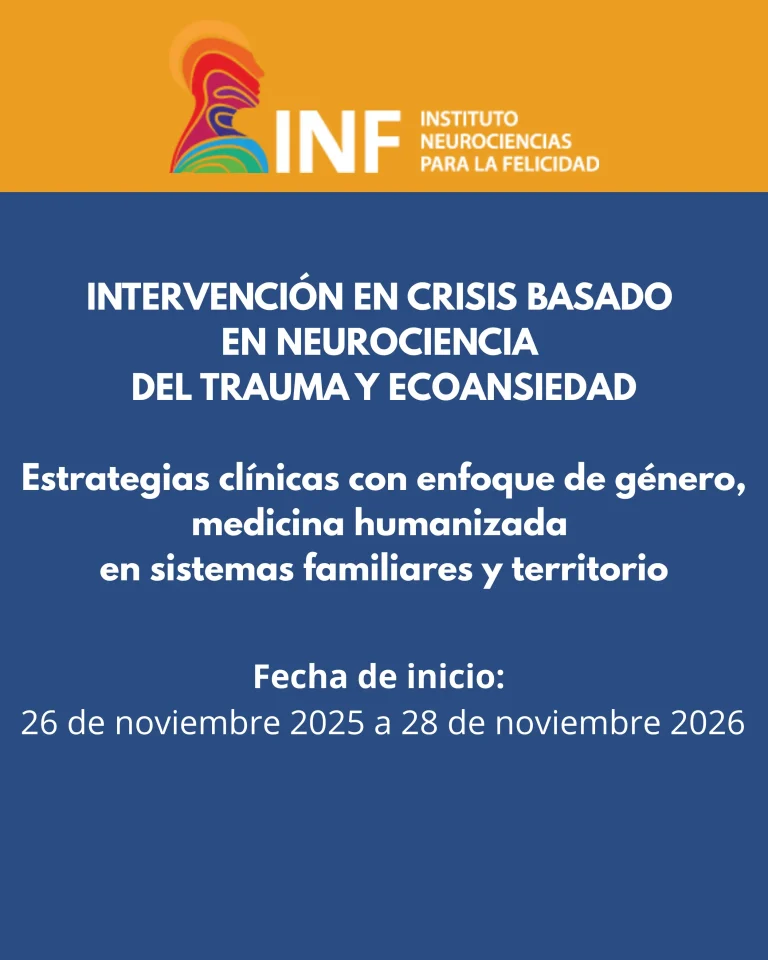 INF
INSTITUTO
NEUROCIENCIAS
PARA LA FELICIDAD

INTERVENCIÓN EN CRISIS BASADO
EN NEUROCIENCIA
DEL TRAUMA Y ECOANSIEDAD

Estrategias clínicas con enfoque de género,
medicina humanizada
en sistemas familiares y territorio

Fecha de inicio:
26 de noviembre 2025 a 28 de noviembre 2026